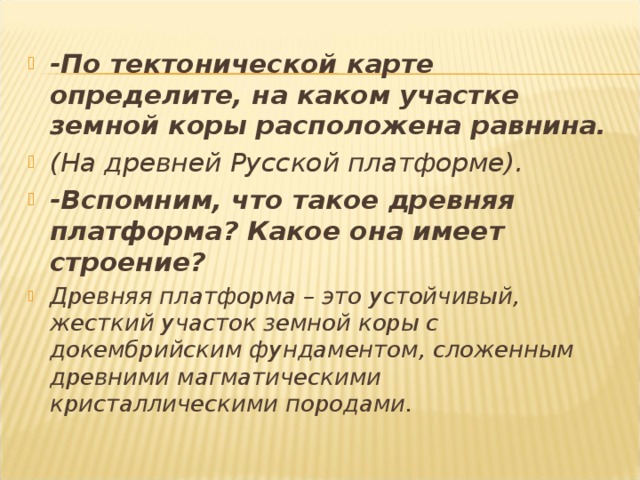 -По тектонической карте определите, на каком участке земной коры расположена равнина.

(На древней Русской платформе).

-Вспомним, что такое древняя платформа? Какое она имеет строение?

Древняя платформа – это устойчивый, жесткий участок земной коры с докембрийским фундаментом, сложенным древними магматическими кристаллическими породами.